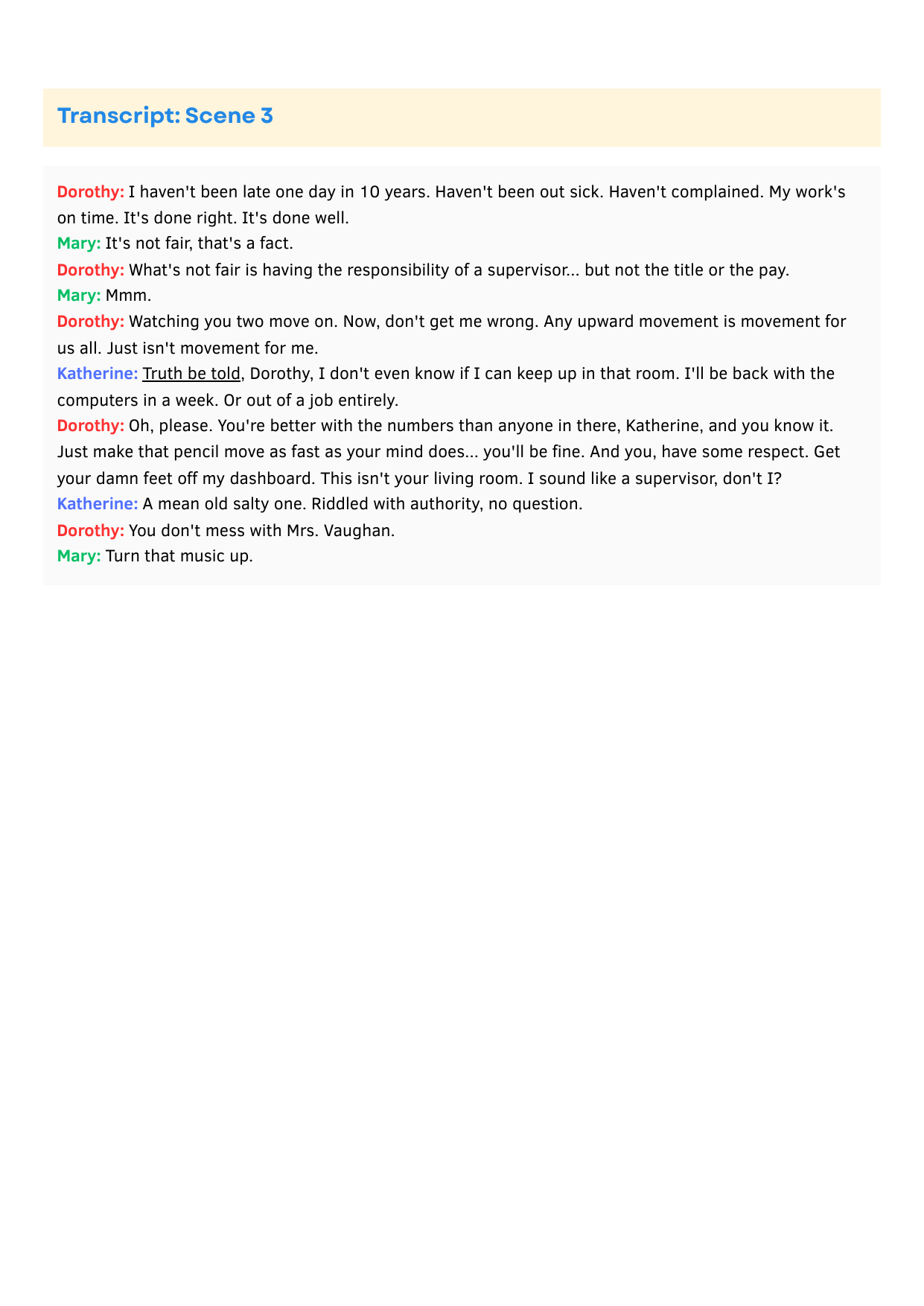 Transcript: Scene 3

Dorothy: I haven't been late one day in 10 years. Haven't been out sick. Haven't complained. My work's on time. It's done right. It's done well.

Mary: It's not fair, that's a fact.

Dorothy: What's not fair is having the responsibility of a supervisor... but not the title or the pay.

Mary: Mmm.

Dorothy: Watching you two move on. Now, don't get me wrong. Any upward movement is movement for us all. Just isn't movement for me.

Katherine: Truth be told, Dorothy, I don't even know if I can keep up in that room. I'll be back with the computers in a week. Or out of a job entirely.

Dorothy: Oh, please. You're better with the numbers than anyone in there, Katherine, and you know it. Just make that pencil move as fast as your mind does... you'll be fine. And you, have some respect. Get your damn feet off my dashboard. This isn't your living room. I sound like a supervisor, don't I?

Katherine: A mean old salty one. Riddled with authority, no question.

Dorothy: You don't mess with Mrs. Vaughan.

Mary: Turn that music up.